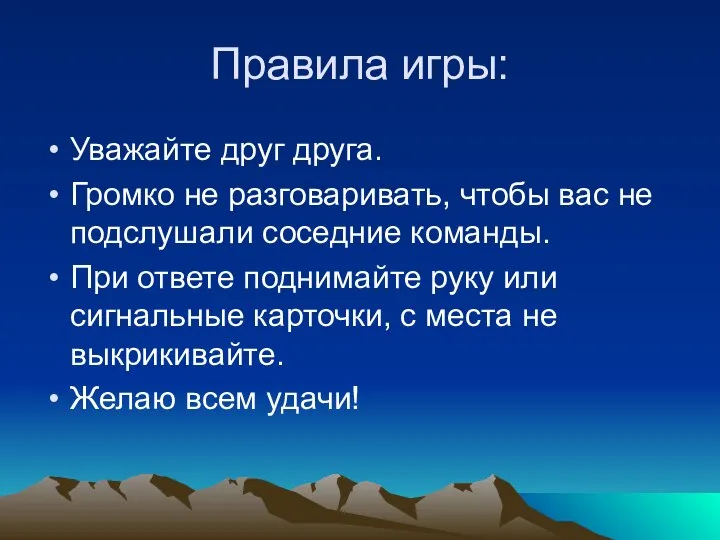 Правила игры:

• Уважайте друг друга.
• Громко не разговаривать, чтобы вас не подслушали соседние команды.
• При ответе поднимайте руку или сигнальные карточки, с места не выкрикивайте.
• Желаю всем удачи!